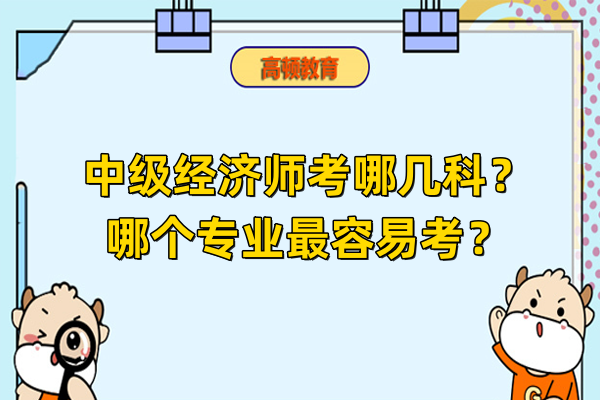 高顿教育

中级经济师考哪几科？
哪个专业最容易考？

G